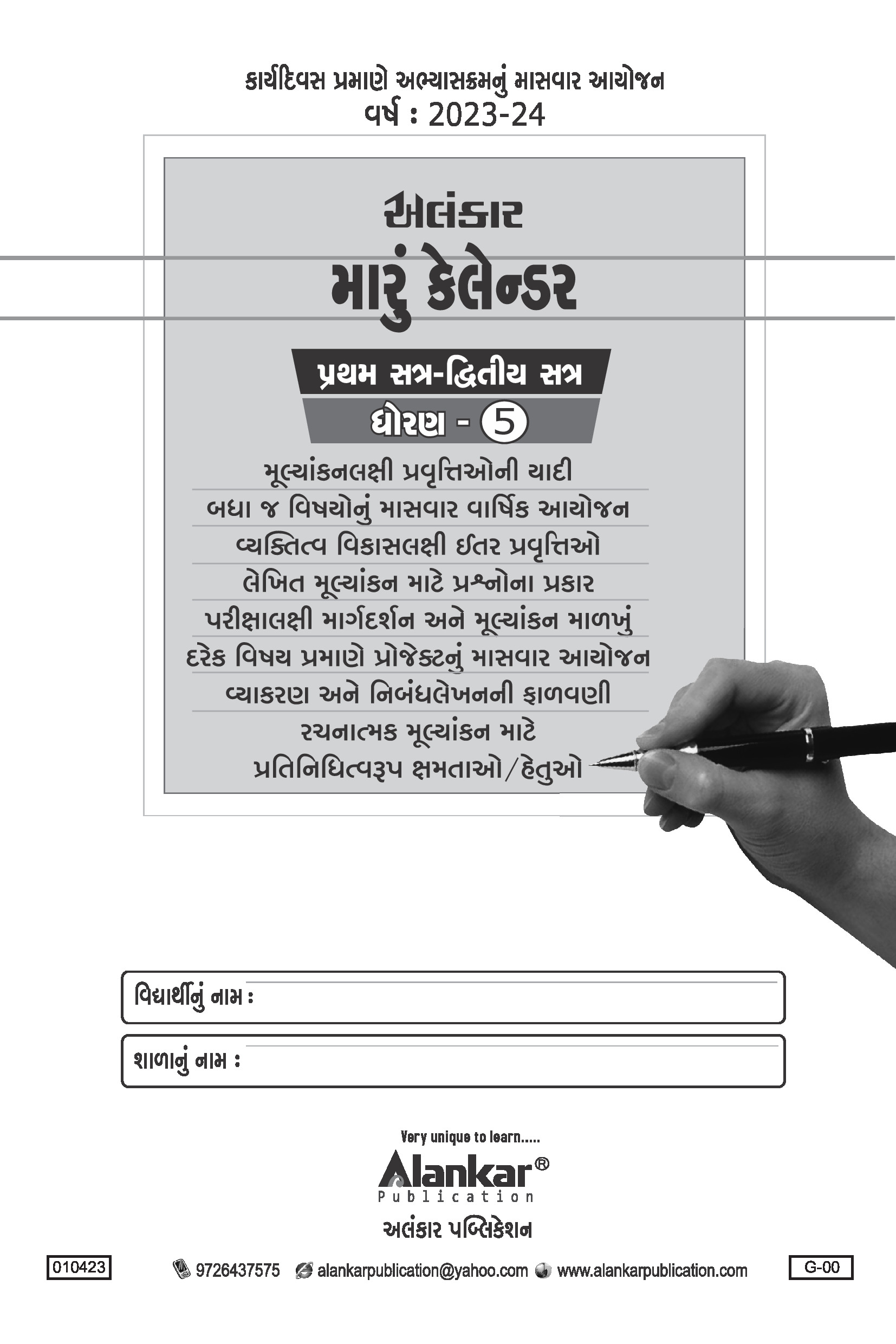 કાર્યદિવસ પ્રમાણે અભ્યાસક્રમનું માસવાર આયોજન
વર્ષ : 2023-24

અલંકાર
મારું કેલેન્ડર

પ્રથમ સત્ર-દ્વિતીય સત્ર
ધોરણ - 5

મૂલ્યાંકનલક્ષી પ્રવૃત્તિઓની યાદી
બધા જ વિષયોનું માસવાર વાર્ષિક આયોજન
વ્યક્તિત્વ વિકાસલક્ષી ઈતર પ્રવૃત્તિઓ
લેખિત મૂલ્યાંકન માટે પ્રશ્નોના પ્રકાર
પરીક્ષાલક્ષી માર્ગદર્શન અને મૂલ્યાંકન માળખું
દરેક વિષય પ્રમાણે પ્રોજેક્ટનું માસવાર આયોજન
વ્યાકરણ અને નિબંધલેખનની ફાળવણી
રચનાત્મક મૂલ્યાંકન માટે
પ્રતિનિધિત્વરૂપ ક્ષમતાઓ/હેતુઓ

વિદ્યાર્થીનું નામ : ____

શાળાનું નામ : ____

Very unique to learn.....
Alankar®
Publication
અલંકાર પબ્લિકેશન

010423
9726437575 alankarpublication@yahoo.com www.alankarpublication.com
G-00